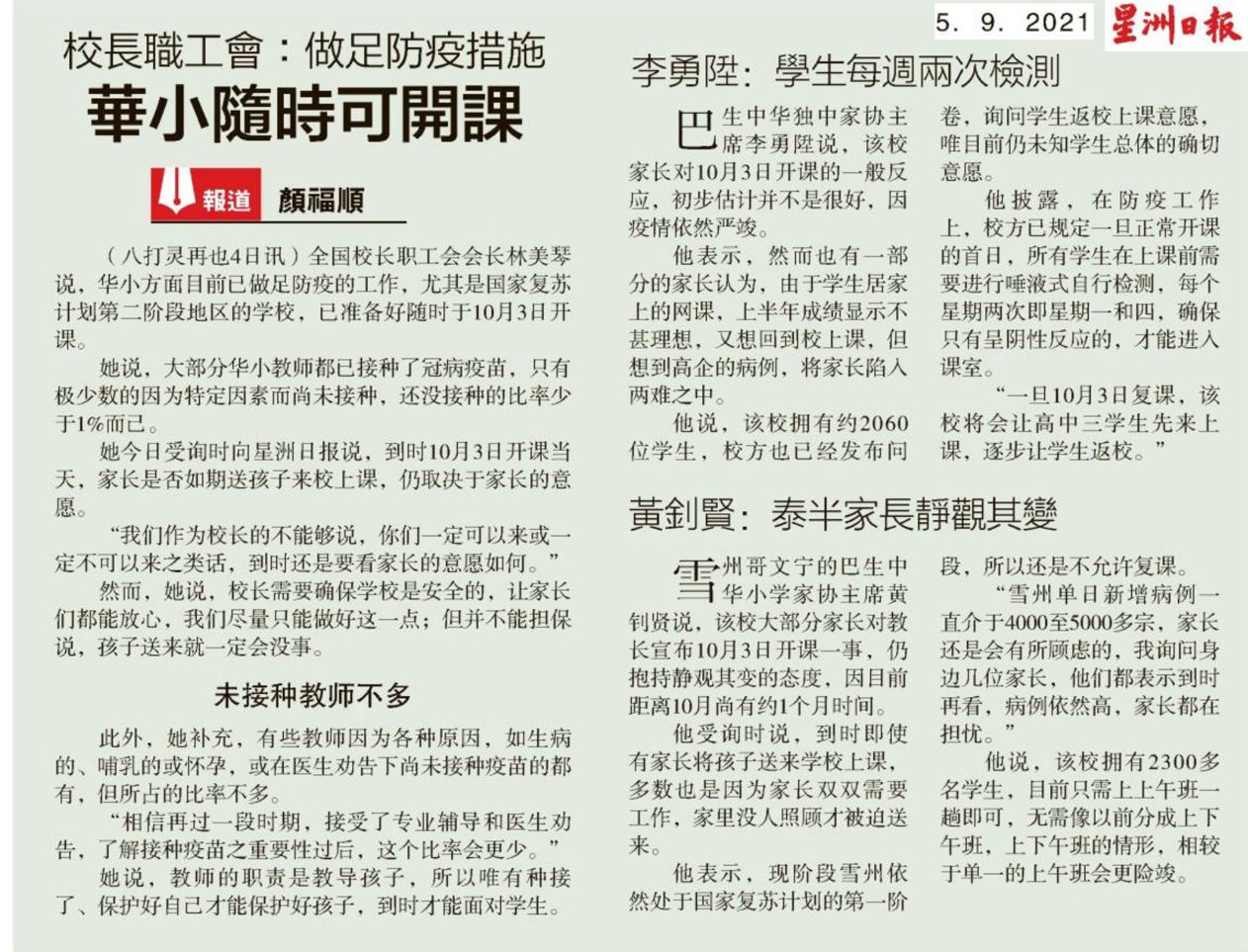 5. 9. 2021 星洲日報

校長職工會：做足防疫措施
華小隨時可開課

報道 顏福順

（八打灵再也4日讯）全国校长职工会会长林美琴说，华小方面目前已做足防疫的工作，尤其是国家复苏计划第二阶段地区的学校，已准备好随时于10月3日开课。

她说，大部分华小教师都已接种了冠病疫苗，只有极少数的因为特定因素而尚未接种，还没接种的比率少于1%而已。

她今日受询时向星洲日报说，到时10月3日开课当天，家长是否如期送孩子来校上课，仍取决于家长的意愿。

“我们作为校长的不能够说，你们一定可以来或一定不可以来之类话，到时还是要看家长的意愿如何。”

然而，她说，校长需要确保学校是安全的，让家长们都能放心，我们尽量只能做好这一点；但并不能担保说，孩子送来就一定会没事。

未接种教师不多

此外，她补充，有些教师因为各种原因，如生病的、哺乳的或怀孕，或在医生劝告下尚未接种疫苗的都有，但所占的比率不多。

“相信再过一段时期，接受了专业辅导和医生劝告，了解接种疫苗之重要性过后，这个比率会更少。”

她说，教师的职责是教导孩子，所以唯有种接了、保护好自己才能保护好孩子，到时才能面对学生。

李勇陞：學生每週兩次檢測

巴生中华独中家协主席李勇陞说，该校家长对10月3日开课的一般反应，初步估计并不是很好，因疫情依然严竣。

他表示，然而也有一部分的家长认为，由于学生居家上的网课，上半年成绩显示不甚理想，又想回到校上课，但想到高企的病例，将家长陷入两难之中。

他说，该校拥有约2060位学生，校方也已经发布问卷，询问学生返校上课意愿，唯目前仍未知学生总体的确切意愿。

他披露，在防疫工作上，校方已规定一旦正常开课的首日，所有学生在上课前需要进行唾液式自行检测，每个星期两次即星期一和四，确保只有呈阴性反应的，才能进入课室。

“一旦10月3日复课，该校将会让高中三学生先来上课，逐步让学生返校。”

黃釗賢：泰半家長靜觀其變

雪州哥文宁的巴生中华小学家协主席黄钊贤说，该校大部分家长对教长宣布10月3日开课一事，仍抱持静观其变的态度，因目前距离10月尚有约1个月时间。

他受询时说，到时即使有家长将孩子送来学校上课，多数也是因为家长双双需要工作，家里没人照顾才被迫送来。

他表示，现阶段雪州依然处于国家复苏计划的第一阶段，所以还是不允许复课。

“雪州单日新增病例一直介于4000至5000多宗，家长还是会有所顾虑的，我询问身边几位家长，他们都表示到时再看，病例依然高，家长都在担忧。”

他说，该校拥有2300多名学生，目前只需上上午班一趟即可，无需像以前分成上下午班，上下午班的情形，相较于单一的上午班会更险竣。